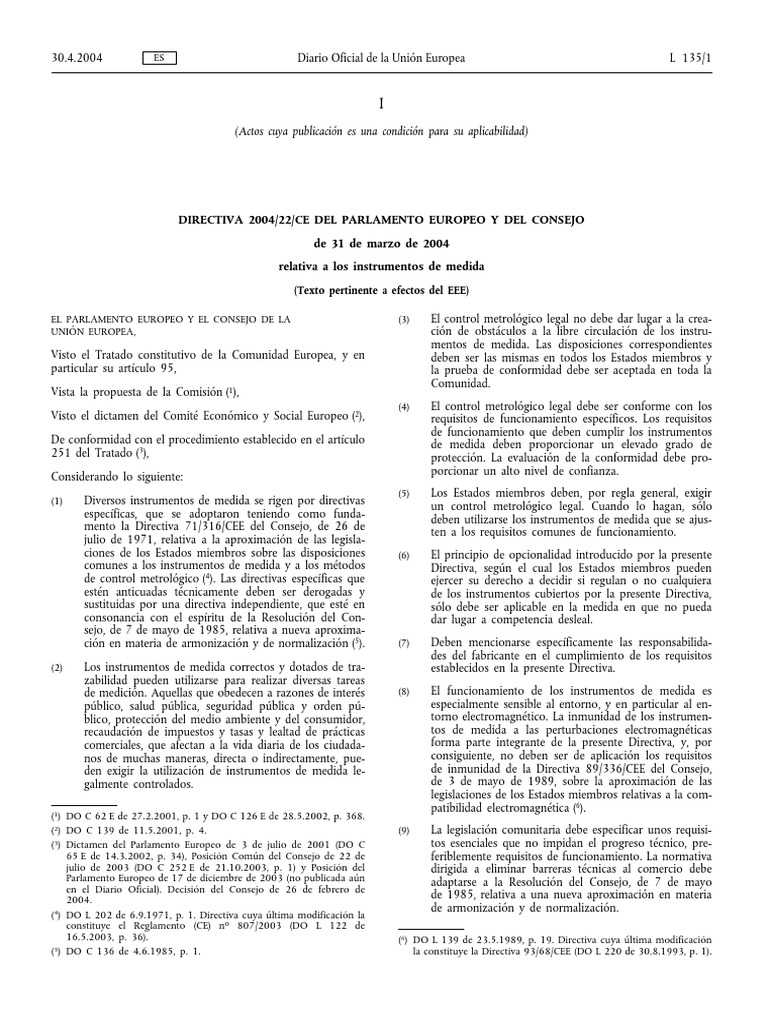 30.4.2004 ES Diario Oficial de la Unión Europea L 135/1

I

(Actos cuya publicación es una condición para su aplicabilidad)

DIRECTIVA 2004/22/CE DEL PARLAMENTO EUROPEO Y DEL CONSEJO

de 31 de marzo de 2004

relativa a los instrumentos de medida

(Texto pertinente a efectos del EEE)

EL PARLAMENTO EUROPEO Y EL CONSEJO DE LA UNIÓN EUROPEA,

Visto el Tratado constitutivo de la Comunidad Europea, y en particular su artículo 95,

Vista la propuesta de la Comisión ($^1$),

Visto el dictamen del Comité Económico y Social Europeo ($^2$),

De conformidad con el procedimiento establecido en el artículo 251 del Tratado ($^3$),

Considerando lo siguiente:

(1) Diversos instrumentos de medida se rigen por directivas específicas, que se adoptaron teniendo como fundamento la Directiva 71/316/CEE del Consejo, de 26 de julio de 1971, relativa a la aproximación de las legislaciones de los Estados miembros sobre las disposiciones comunes a los instrumentos de medida y a los métodos de control metrológico ($^4$). Las directivas específicas que estén anticuadas técnicamente deben ser derogadas y sustituidas por una directiva independiente, que esté en consonancia con el espíritu de la Resolución del Consejo, de 7 de mayo de 1985, relativa a nueva aproximación en materia de armonización y de normalización ($^5$).

(2) Los instrumentos de medida correctos y dotados de trazabilidad pueden utilizarse para realizar diversas tareas de medición. Aquellas que obedecen a razones de interés público, salud pública, seguridad pública y orden público, protección del medio ambiente y del consumidor, recaudación de impuestos y tasas y lealtad de prácticas comerciales, que afectan a la vida diaria de los ciudadanos de muchas maneras, directa o indirectamente, pueden exigir la utilización de instrumentos de medida legalmente controlados.

($^1$) DO C 62 E de 27.2.2001, p. 1 y DO C 126 E de 28.5.2002, p. 368.
($^2$) DO C 139 de 11.5.2001, p. 4.
($^3$) Dictamen del Parlamento Europeo de 3 de julio de 2001 (DO C 65 E de 14.3.2002, p. 34), Posición Común del Consejo de 22 de julio de 2003 (DO C 252 E de 21.10.2003, p. 1) y Posición del Parlamento Europeo de 17 de diciembre de 2003 (no publicada aún en el Diario Oficial). Decisión del Consejo de 26 de febrero de 2004.
($^4$) DO L 202 de 6.9.1971, p. 1. Directiva cuya última modificación la constituye el Reglamento (CE) nº 807/2003 (DO L 122 de 16.5.2003, p. 36).
($^5$) DO C 136 de 4.6.1985, p. 1.

(3) El control metrológico legal no debe dar lugar a la creación de obstáculos a la libre circulación de los instrumentos de medida. Las disposiciones correspondientes deben ser las mismas en todos los Estados miembros y la prueba de conformidad debe ser aceptada en toda la Comunidad.

(4) El control metrológico legal debe ser conforme con los requisitos de funcionamiento específicos. Los requisitos de funcionamiento que deben cumplir los instrumentos de medida deben proporcionar un elevado grado de protección. La evaluación de la conformidad debe proporcionar un alto nivel de confianza.

(5) Los Estados miembros deben, por regla general, exigir un control metrológico legal. Cuando lo hagan, sólo deben utilizarse los instrumentos de medida que se ajusten a los requisitos comunes de funcionamiento.

(6) El principio de opcionalidad introducido por la presente Directiva, según el cual los Estados miembros pueden ejercer su derecho a decidir si regulan o no cualquiera de los instrumentos cubiertos por la presente Directiva, sólo debe ser aplicable en la medida en que no pueda dar lugar a competencia desleal.

(7) Deben mencionarse específicamente las responsabilidades del fabricante en el cumplimiento de los requisitos establecidos en la presente Directiva.

(8) El funcionamiento de los instrumentos de medida es especialmente sensible al entorno, y en particular al entorno electromagnético. La inmunidad de los instrumentos de medida a las perturbaciones electromagnéticas forma parte integrante de la presente Directiva, y, por consiguiente, no deben ser de aplicación los requisitos de inmunidad de la Directiva 89/336/CEE del Consejo, de 3 de mayo de 1989, sobre la aproximación de las legislaciones de los Estados miembros relativas a la compatibilidad electromagnética ($^6$).

(9) La legislación comunitaria debe especificar unos requisitos esenciales que no impidan el progreso técnico, preferiblemente requisitos de funcionamiento. La normativa dirigida a eliminar barreras técnicas al comercio debe adaptarse a la Resolución del Consejo, de 7 de mayo de 1985, relativa a una nueva aproximación en materia de armonización y de normalización.

($^6$) DO L 139 de 23.5.1989, p. 19. Directiva cuya última modificación la constituye la Directiva 93/68/CEE (DO L 220 de 30.8.1993, p. 1).